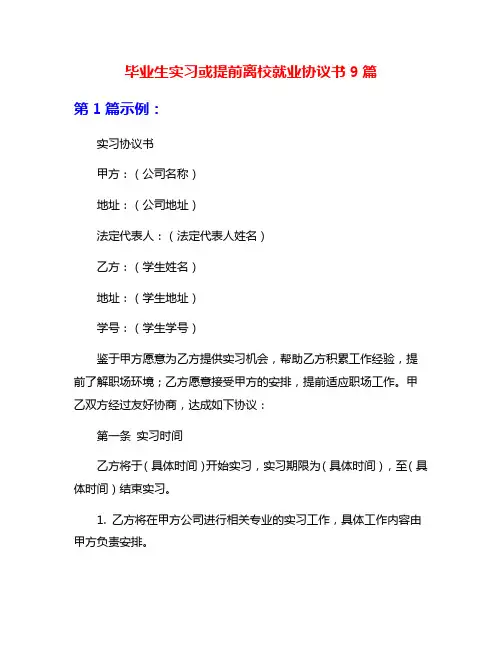 毕业生实习或提前离校就业协议书 9 篇

第 1 篇示例：

实习协议书

甲方：（公司名称）

地址：（公司地址）

法定代表人：（法定代表人姓名）

乙方：（学生姓名）

地址：（学生地址）

学号：（学生学号）

鉴于甲方愿意为乙方提供实习机会，帮助乙方积累工作经验，提前了解职场环境；乙方愿意接受甲方的安排，提前适应职场工作。甲乙双方经过友好协商，达成如下协议：

第一条 实习时间

乙方将于（具体时间）开始实习，实习期限为（具体时间），至（具体时间）结束实习。

1. 乙方将在甲方公司进行相关专业的实习工作，具体工作内容由甲方负责安排。